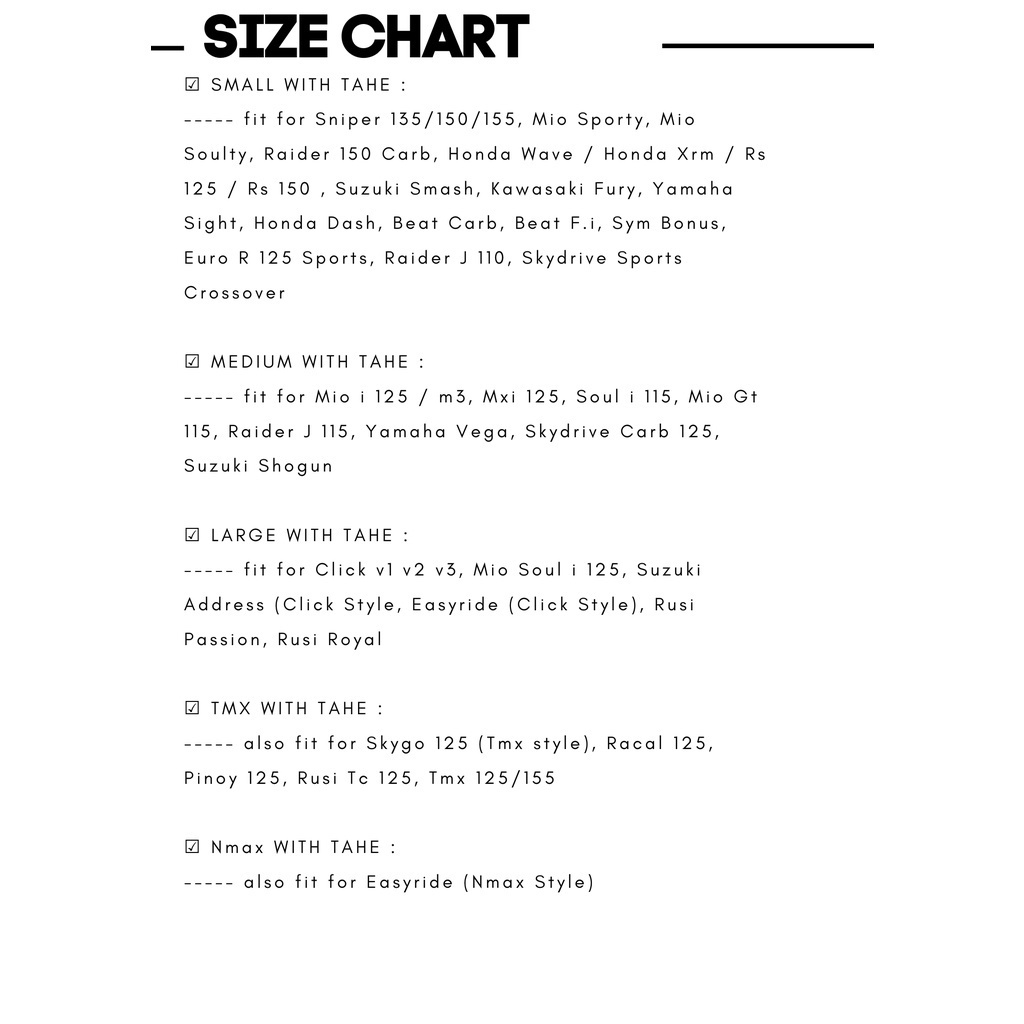 SIZE CHART

☑ SMALL WITH TAHE :
----- fit for Sniper 135/150/155, Mio Sporty, Mio Soulty, Raider 150 Carb, Honda Wave / Honda Xrm / Rs 125 / Rs 150 , Suzuki Smash, Kawasaki Fury, Yamaha Sight, Honda Dash, Beat Carb, Beat F.i, Sym Bonus, Euro R 125 Sports, Raider J 110, Skydrive Sports Crossover

☑ MEDIUM WITH TAHE :
----- fit for Mio i 125 / m3, Mxi 125, Soul i 115, Mio Gt 115, Raider J 115, Yamaha Vega, Skydrive Carb 125, Suzuki Shogun

☑ LARGE WITH TAHE :
----- fit for Click v1 v2 v3, Mio Soul i 125, Suzuki Address (Click Style, Easyride (Click Style), Rusi Passion, Rusi Royal

☑ TMX WITH TAHE :
----- also fit for Skygo 125 (Tmx style), Racal 125, Pinoy 125, Rusi Tc 125, Tmx 125/155

☑ Nmax WITH TAHE :
----- also fit for Easyride (Nmax Style)